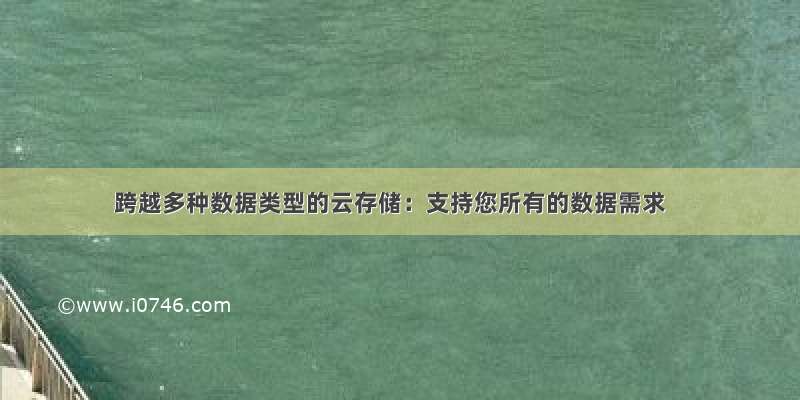 跨越多种数据类型的云存储：支持您所有的数据需求

©www.i0746.com